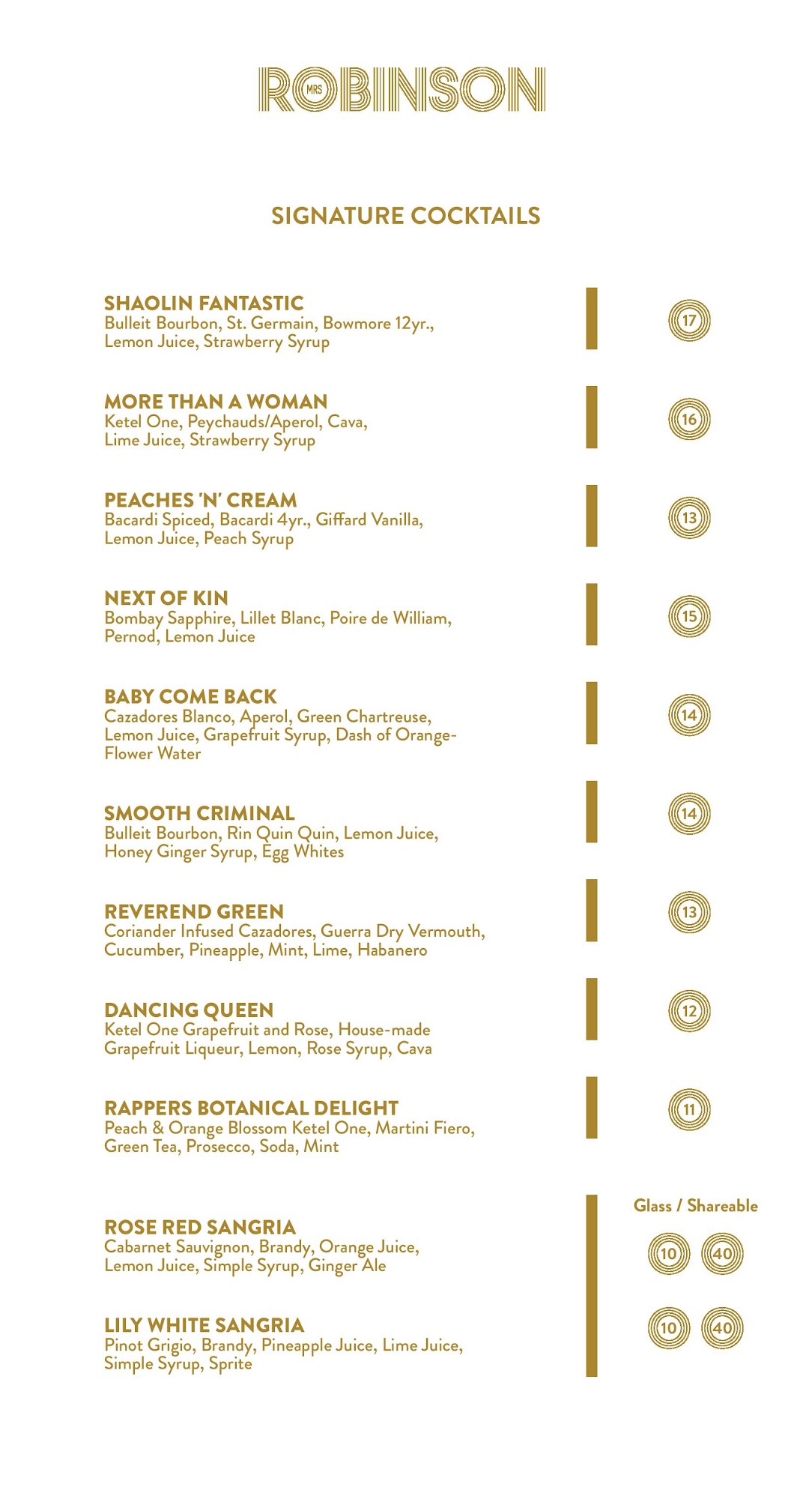 MRS ROBINSON

SIGNATURE COCKTAILS

SHAOLIN FANTASTIC
Bulleit Bourbon, St. Germain, Bowmore 12yr., Lemon Juice, Strawberry Syrup
17

MORE THAN A WOMAN
Ketel One, Peychauds/Aperol, Cava, Lime Juice, Strawberry Syrup
16

PEACHES 'N' CREAM
Bacardi Spiced, Bacardi 4yr., Giffard Vanilla, Lemon Juice, Peach Syrup
13

NEXT OF KIN
Bombay Sapphire, Lillet Blanc, Poire de William, Pernod, Lemon Juice
15

BABY COME BACK
Cazadores Blanco, Aperol, Green Chartreuse, Lemon Juice, Grapefruit Syrup, Dash of Orange-Flower Water
14

SMOOTH CRIMINAL
Bulleit Bourbon, Rin Quin Quin, Lemon Juice, Honey Ginger Syrup, Egg Whites
14

REVEREND GREEN
Coriander Infused Cazadores, Guerra Dry Vermouth, Cucumber, Pineapple, Mint, Lime, Habanero
13

DANCING QUEEN
Ketel One Grapefruit and Rose, House-made Grapefruit Liqueur, Lemon, Rose Syrup, Cava
12

RAPPERS BOTANICAL DELIGHT
Peach & Orange Blossom Ketel One, Martini Fiero, Green Tea, Prosecco, Soda, Mint
11

Glass / Shareable

ROSE RED SANGRIA
Cabarnet Sauvignon, Brandy, Orange Juice, Lemon Juice, Simple Syrup, Ginger Ale
10 40

LILY WHITE SANGRIA
Pinot Grigio, Brandy, Pineapple Juice, Lime Juice, Simple Syrup, Sprite
10 40